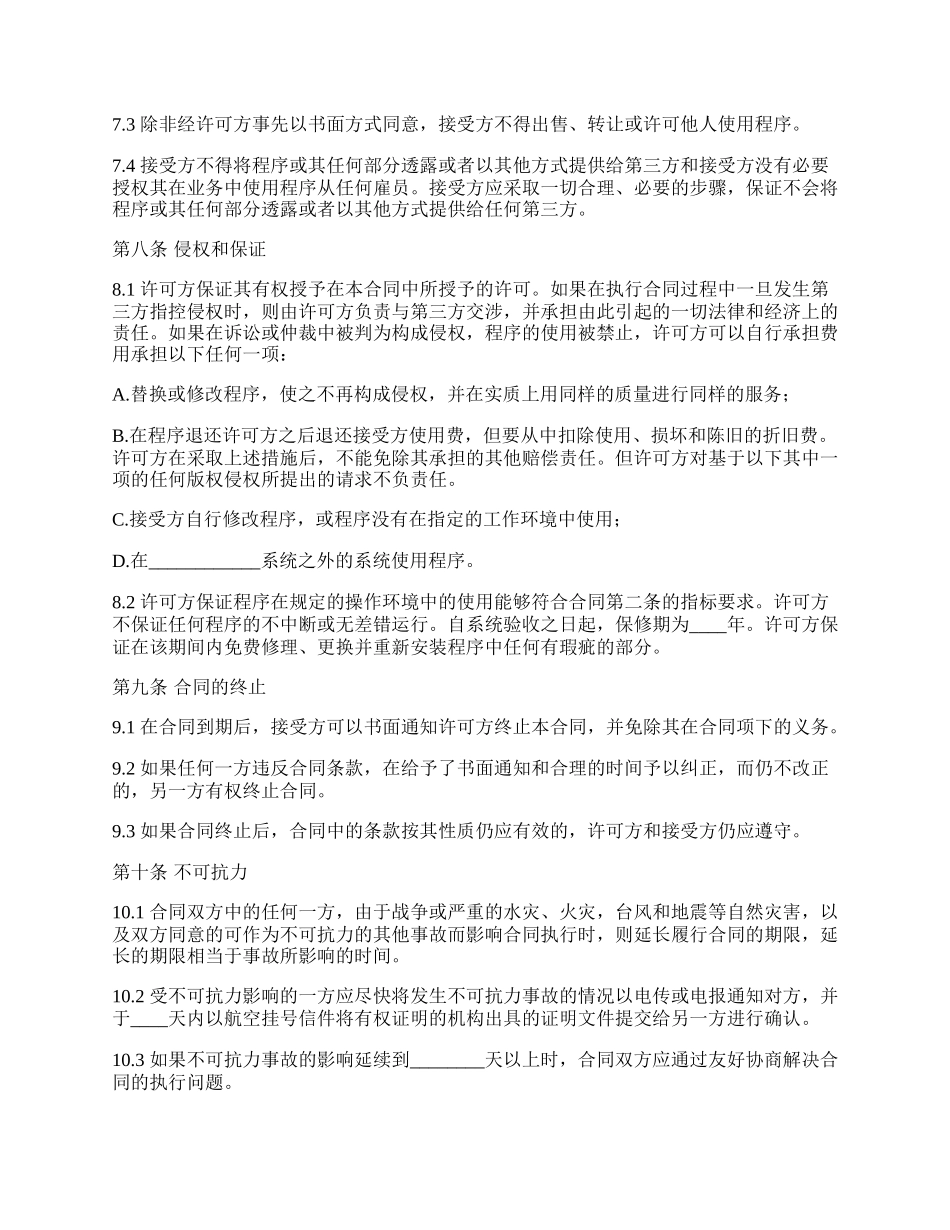 7.3 除非经许可方事先以书面方式同意，接受方不得出售、转让或许可他人使用程序。

7.4 接受方不得将程序或其任何部分透露或者以其他方式提供给第三方和接受方没有必要授权其在业务中使用程序从任何雇员。接受方应采取一切合理、必要的步骤，保证不会将程序或其任何部分透露或者以其他方式提供给任何第三方。

第八条 侵权和保证

8.1 许可方保证其有权授予在本合同中所授予的许可。如果在执行合同过程中一旦发生第三方指控侵权时，则由许可方负责与第三方交涉，并承担由此引起的一切法律和经济上的责任。如果在诉讼或仲裁中被判为构成侵权，程序的使用被禁止，许可方可以自行承担费用承担以下任何一项：

A.替换或修改程序，使之不再构成侵权，并在实质上用同样的质量进行同样的服务；

B.在程序退还许可方之后退还接受方使用费，但要从中扣除使用、损坏和陈旧的折旧费。许可方在采取上述措施后，不能免除其承担的其他赔偿责任。但许可方对基于以下其中一项的任何版权侵权所提出的请求不负责任。

C.接受方自行修改程序，或程序没有在指定的工作环境中使用；

D.在____________系统之外的系统使用程序。

8.2 许可方保证程序在规定的操作环境中的使用能够符合合同第二条的指标要求。许可方不保证任何程序的不中断或无差错运行。自系统验收之日起，保修期为____年。许可方保证在该期间内免费修理、更换并重新安装程序中任何有瑕疵的部分。

第九条 合同的终止

9.1 在合同到期后，接受方可以书面通知许可方终止本合同，并免除其在合同项下的义务。

9.2 如果任何一方违反合同条款，在给予了书面通知和合理的时间予以纠正，而仍不改正的，另一方有权终止合同。

9.3 如果合同终止后，合同中的条款按其性质仍应有效的，许可方和接受方仍应遵守。

第十条 不可抗力

10.1 合同双方中的任何一方，由于战争或严重的水灾、火灾，台风和地震等自然灾害，以及双方同意的可作为不可抗力的其他事故而影响合同执行时，则延长履行合同的期限，延长的期限相当于事故所影响的时间。

10.2 受不可抗力影响的一方应尽快将发生不可抗力事故的情况以电传或电报通知对方，并于____天内以航空挂号信件将有权证明的机构出具的证明文件提交给另一方进行确认。

10.3 如果不可抗力事故的影响延续到________天以上时，合同双方应通过友好协商解决合同的执行问题。